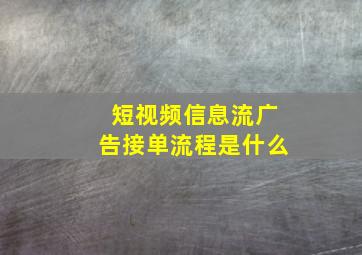 短视频信息流广告接单流程是什么